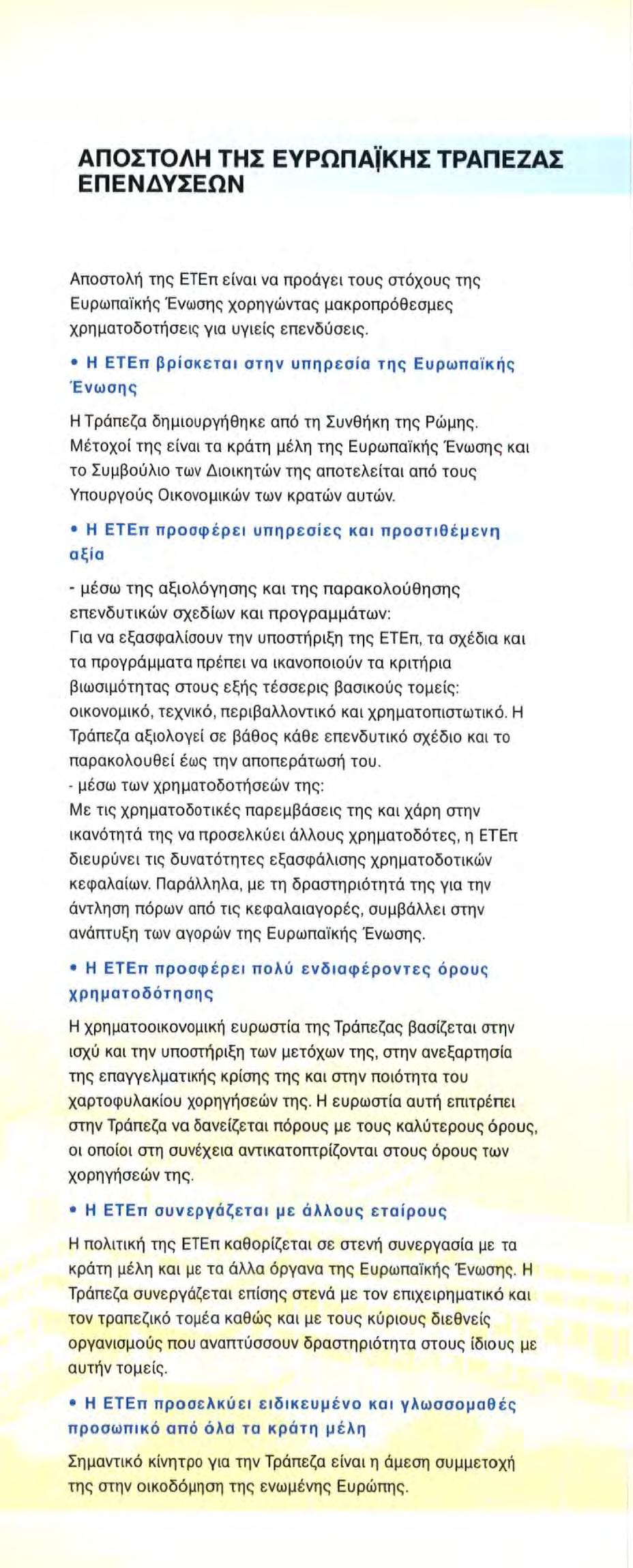 ΑΠΟΣΤΟΛΗ ΤΗΣ ΕΥΡΩΠΑΪΚΗΣ ΤΡΑΠΕΖΑΣ ΕΠΕΝΔΥΣΕΩΝ

Αποστολή της ΕΤΕπ είναι να προάγει τους στόχους της Ευρωπαϊκής Ένωσης χορηγώντας μακροπρόθεσμες χρηματοδοτήσεις για υγιείς επενδύσεις.

• Η ΕΤΕπ βρίσκεται στην υπηρεσία της Ευρωπαϊκής Ένωσης

Η Τράπεζα δημιουργήθηκε από τη Συνθήκη της Ρώμης. Μέτοχοί της είναι τα κράτη μέλη της Ευρωπαϊκής Ένωσης και το Συμβούλιο των Διοικητών της αποτελείται από τους Υπουργούς Οικονομικών των κρατών αυτών.

• Η ΕΤΕπ προσφέρει υπηρεσίες και προστιθέμενη αξία

- μέσω της αξιολόγησης και της παρακολούθησης επενδυτικών σχεδίων και προγραμμάτων:
Για να εξασφαλίσουν την υποστήριξη της ΕΤΕπ, τα σχέδια και τα προγράμματα πρέπει να ικανοποιούν τα κριτήρια βιωσιμότητας στους εξής τέσσερις βασικούς τομείς: οικονομικό, τεχνικό, περιβαλλοντικό και χρηματοπιστωτικό. Η Τράπεζα αξιολογεί σε βάθος κάθε επενδυτικό σχέδιο και το παρακολουθεί έως την αποπεράτωσή του.
- μέσω των χρηματοδοτήσεών της:
Με τις χρηματοδοτικές παρεμβάσεις της και χάρη στην ικανότητά της να προσελκύει άλλους χρηματοδότες, η ΕΤΕπ διευρύνει τις δυνατότητες εξασφάλισης χρηματοδοτικών κεφαλαίων. Παράλληλα, με τη δραστηριότητά της για την άντληση πόρων από τις κεφαλαιαγορές, συμβάλλει στην ανάπτυξη των αγορών της Ευρωπαϊκής Ένωσης.

• Η ΕΤΕπ προσφέρει πολύ ενδιαφέροντες όρους χρηματοδότησης

Η χρηματοοικονομική ευρωστία της Τράπεζας βασίζεται στην ισχύ και την υποστήριξη των μετόχων της, στην ανεξαρτησία της επαγγελματικής κρίσης της και στην ποιότητα του χαρτοφυλακίου χορηγήσεών της. Η ευρωστία αυτή επιτρέπει στην Τράπεζα να δανείζεται πόρους με τους καλύτερους όρους, οι οποίοι στη συνέχεια αντικατοπτρίζονται στους όρους των χορηγήσεών της.

• Η ΕΤΕπ συνεργάζεται με άλλους εταίρους

Η πολιτική της ΕΤΕπ καθορίζεται σε στενή συνεργασία με τα κράτη μέλη και με τα άλλα όργανα της Ευρωπαϊκής Ένωσης. Η Τράπεζα συνεργάζεται επίσης στενά με τον επιχειρηματικό και τον τραπεζικό τομέα καθώς και με τους κύριους διεθνείς οργανισμούς που αναπτύσσουν δραστηριότητα στους ίδιους με αυτήν τομείς.

• Η ΕΤΕπ προσελκύει ειδικευμένο και γλωσσομαθές προσωπικό από όλα τα κράτη μέλη

Σημαντικό κίνητρο για την Τράπεζα είναι η άμεση συμμετοχή της στην οικοδόμηση της ενωμένης Ευρώπης.